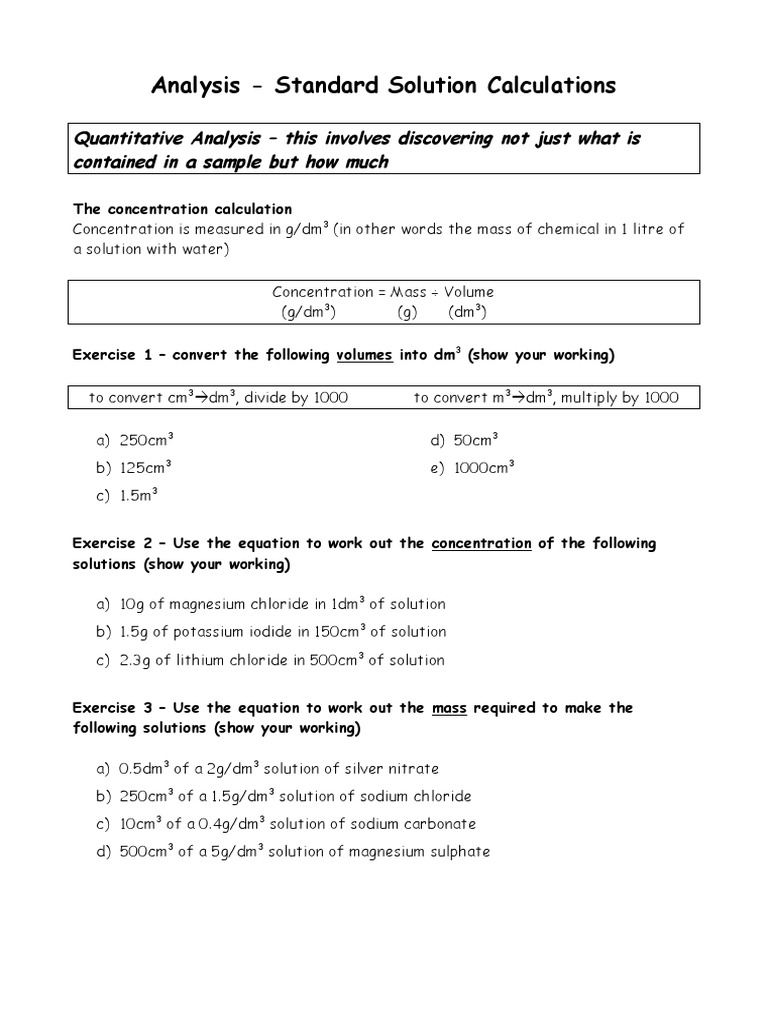 Analysis – Standard Solution Calculations

Quantitative Analysis – this involves discovering not just what is contained in a sample but how much

The concentration calculation
Concentration is measured in g/dm$^3$ (in other words the mass of chemical in 1 litre of a solution with water)

Concentration = Mass ÷ Volume
(g/dm$^3$) (g) (dm$^3$)

Exercise 1 – convert the following volumes into dm$^3$ (show your working)

to convert cm$^3$→dm$^3$, divide by 1000

to convert m$^3$→dm$^3$, multiply by 1000

a) 250cm$^3$
b) 125cm$^3$
c) 1.5m$^3$

d) 50cm$^3$
e) 1000cm$^3$

Exercise 2 – Use the equation to work out the concentration of the following solutions (show your working)

a) 10g of magnesium chloride in 1dm$^3$ of solution
b) 1.5g of potassium iodide in 150cm$^3$ of solution
c) 2.3g of lithium chloride in 500cm$^3$ of solution

Exercise 3 – Use the equation to work out the mass required to make the following solutions (show your working)

a) 0.5dm$^3$ of a 2g/dm$^3$ solution of silver nitrate
b) 250cm$^3$ of a 1.5g/dm$^3$ solution of sodium chloride
c) 10cm$^3$ of a 0.4g/dm$^3$ solution of sodium carbonate
d) 500cm$^3$ of a 5g/dm$^3$ solution of magnesium sulphate